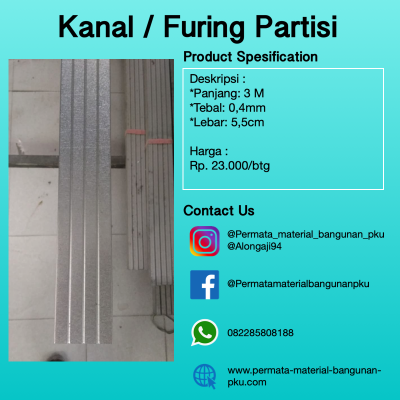 Kanal / Furing Partisi

Product Spesification

Deskripsi :
*Panjang: 3 M
*Tebal: 0,4mm
*Lebar: 5,5cm

Harga :
Rp. 23.000/btg

Contact Us

@Permata_material_bangunan_pku
@Alongaji94

@Permatamaterialbangunanpku

082285808188

www.permata-material-bangunan-pku.com